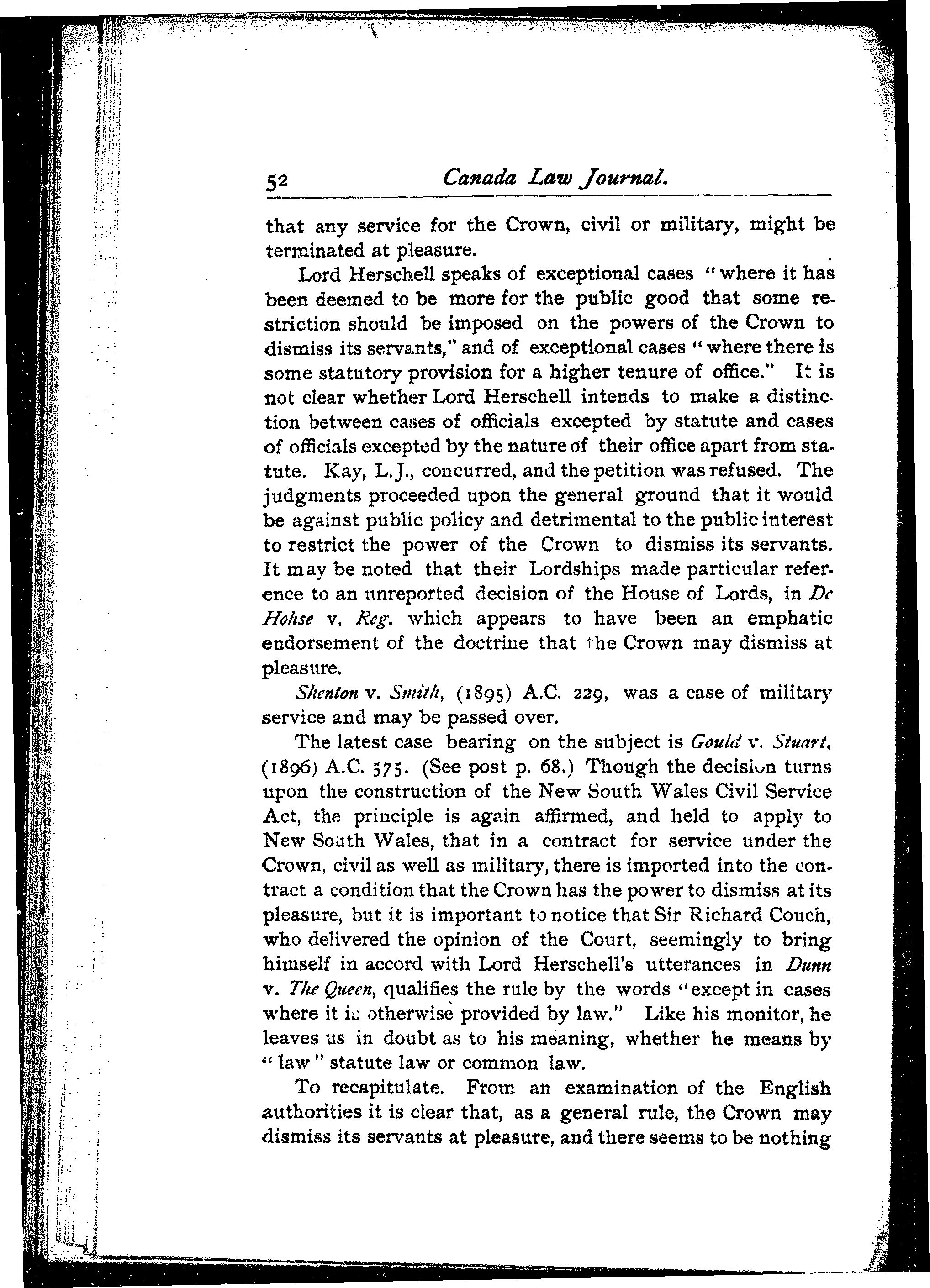 52 Canada Law Journal.

that any service for the Crown, civil or military, might be terminated at pleasure.

Lord Herschell speaks of exceptional cases "where it has been deemed to be more for the public good that some restriction should be imposed on the powers of the Crown to dismiss its servants," and of exceptional cases "where there is some statutory provision for a higher tenure of office." It is not clear whether Lord Herschell intends to make a distinction between cases of officials excepted by statute and cases of officials excepted by the nature of their office apart from statute. Kay, L.J., concurred, and the petition was refused. The judgments proceeded upon the general ground that it would be against public policy and detrimental to the public interest to restrict the power of the Crown to dismiss its servants. It may be noted that their Lordships made particular reference to an unreported decision of the House of Lords, in De Hohse v. Reg. which appears to have been an emphatic endorsement of the doctrine that the Crown may dismiss at pleasure.

Shenton v. Smith, (1895) A.C. 229, was a case of military service and may be passed over.

The latest case bearing on the subject is Gould v. Stuart, (1896) A.C. 575. (See post p. 68.) Though the decision turns upon the construction of the New South Wales Civil Service Act, the principle is again affirmed, and held to apply to New South Wales, that in a contract for service under the Crown, civil as well as military, there is imported into the contract a condition that the Crown has the power to dismiss at its pleasure, but it is important to notice that Sir Richard Couch, who delivered the opinion of the Court, seemingly to bring himself in accord with Lord Herschell's utterances in Dunn v. The Queen, qualifies the rule by the words "except in cases where it is otherwise provided by law." Like his monitor, he leaves us in doubt as to his meaning, whether he means by "law" statute law or common law.

To recapitulate. From an examination of the English authorities it is clear that, as a general rule, the Crown may dismiss its servants at pleasure, and there seems to be nothing